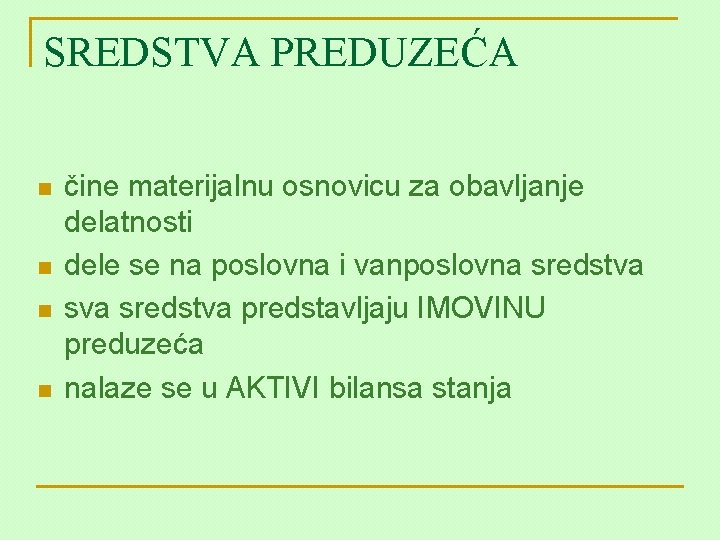 SREDSTVA PREDUZEĆA

• čine materijalnu osnovicu za obavljanje delatnosti
• dele se na poslovna i vanposlovna sredstva
• sva sredstva predstavljaju IMOVINU preduzeća
• nalaze se u AKTIVI bilansa stanja